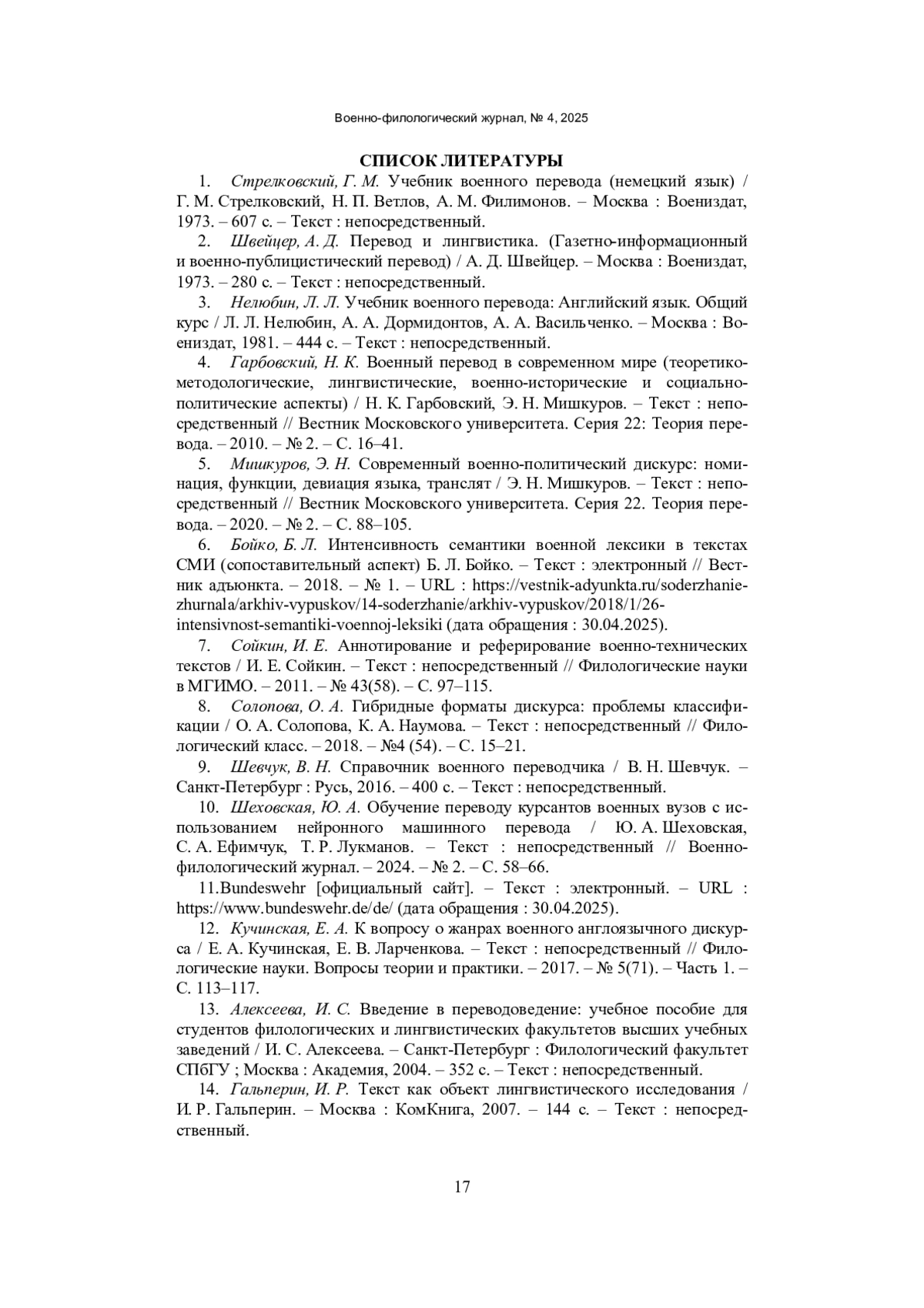 Военно-филологический журнал, № 4, 2025

СПИСОК ЛИТЕРАТУРЫ

1. Стрелковский, Г. М. Учебник военного перевода (немецкий язык) / Г. М. Стрелковский, Н. П. Ветлов, А. М. Филимонов. – Москва : Воениздат, 1973. – 607 с. – Текст : непосредственный.

2. Швейцер, А. Д. Перевод и лингвистика. (Газетно-информационный и военно-публицистический перевод) / А. Д. Швейцер. – Москва : Воениздат, 1973. – 280 с. – Текст : непосредственный.

3. Нелюбин, Л. Л. Учебник военного перевода: Английский язык. Общий курс / Л. Л. Нелюбин, А. А. Дормидонтов, А. А. Васильченко. – Москва : Воениздат, 1981. – 444 с. – Текст : непосредственный.

4. Гарбовский, Н. К. Военный перевод в современном мире (теоретико-методологические, лингвистические, военно-исторические и социально-политические аспекты) / Н. К. Гарбовский, Э. Н. Мишкуров. – Текст : непосредственный // Вестник Московского университета. Серия 22: Теория перевода. – 2010. – № 2. – С. 16–41.

5. Мишкуров, Э. Н. Современный военно-политический дискурс: номинация, функции, девиация языка, транслят / Э. Н. Мишкуров. – Текст : непосредственный // Вестник Московского университета. Серия 22. Теория перевода. – 2020. – № 2. – С. 88–105.

6. Бойко, Б. Л. Интенсивность семантики военной лексики в текстах СМИ (сопоставительный аспект) Б. Л. Бойко. – Текст : электронный // Вестник адъюнкта. – 2018. – № 1. – URL : https://vestnik-adyunkta.ru/soderzhanie-zhurnala/arkhiv-vypuskov/14-soderzhanie/arkhiv-vypuskov/2018/1/26-intensivnost-semantiki-voennoj-leksiki (дата обращения : 30.04.2025).

7. Сойкин, И. Е. Аннотирование и реферирование военно-технических текстов / И. Е. Сойкин. – Текст : непосредственный // Филологические науки в МГИМО. – 2011. – № 43(58). – С. 97–115.

8. Солопова, О. А. Гибридные форматы дискурса: проблемы классификации / О. А. Солопова, К. А. Наумова. – Текст : непосредственный // Филологический класс. – 2018. – №4 (54). – С. 15–21.

9. Шевчук, В. Н. Справочник военного переводчика / В. Н. Шевчук. – Санкт-Петербург : Русь, 2016. – 400 с. – Текст : непосредственный.

10. Шеховская, Ю. А. Обучение переводу курсантов военных вузов с использованием нейронного машинного перевода / Ю. А. Шеховская, С. А. Ефимчук, Т. Р. Лукманов. – Текст : непосредственный // Военно-филологический журнал. – 2024. – № 2. – С. 58–66.

11.Bundeswehr [официальный сайт]. – Текст : электронный. – URL : https://www.bundeswehr.de/de/ (дата обращения : 30.04.2025).

12. Кучинская, Е. А. К вопросу о жанрах военного англоязычного дискурса / Е. А. Кучинская, Е. В. Ларченкова. – Текст : непосредственный // Филологические науки. Вопросы теории и практики. – 2017. – № 5(71). – Часть 1. – С. 113–117.

13. Алексеева, И. С. Введение в переводоведение: учебное пособие для студентов филологических и лингвистических факультетов высших учебных заведений / И. С. Алексеева. – Санкт-Петербург : Филологический факультет СПбГУ ; Москва : Академия, 2004. – 352 с. – Текст : непосредственный.

14. Гальперин, И. Р. Текст как объект лингвистического исследования / И. Р. Гальперин. – Москва : КомКнига, 2007. – 144 с. – Текст : непосредственный.

17